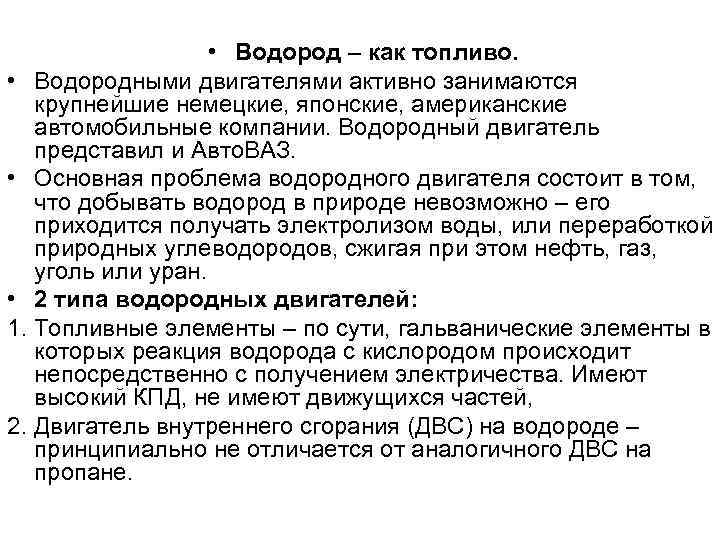 • Водород – как топливо.

• Водородными двигателями активно занимаются крупнейшие немецкие, японские, американские автомобильные компании. Водородный двигатель представил и АвтоВАЗ.

• Основная проблема водородного двигателя состоит в том, что добывать водород в природе невозможно – его приходится получать электролизом воды, или переработкой природных углеводородов, сжигая при этом нефть, газ, уголь или уран.

• 2 типа водородных двигателей:

1. Топливные элементы – по сути, гальванические элементы в которых реакция водорода с кислородом происходит непосредственно с получением электричества. Имеют высокий КПД, не имеют движущихся частей,

2. Двигатель внутреннего сгорания (ДВС) на водороде – принципиально не отличается от аналогичного ДВС на пропане.